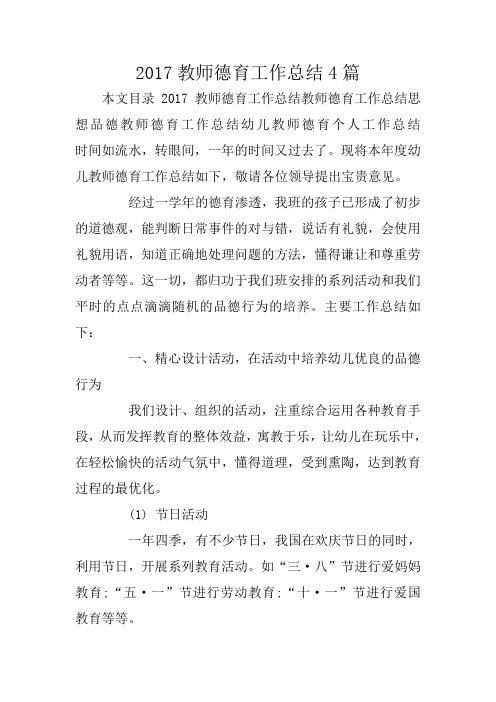 2017 教师德育工作总结 4 篇

本文目录 2017 教师德育工作总结教师德育工作总结思想品德教师德育工作总结幼儿教师德育个人工作总结时间如流水，转眼间，一年的时间又过去了。现将本年度幼儿教师德育工作总结如下，敬请各位领导提出宝贵意见。

经过一学年的德育渗透，我班的孩子已形成了初步的道德观，能判断日常事件的对与错，说话有礼貌，会使用礼貌用语，知道正确地处理问题的方法，懂得谦让和尊重劳动者等等。这一切，都归功于我们班安排的系列活动和我们平时的点点滴滴随机的品德行为的培养。主要工作总结如下：

一、精心设计活动，在活动中培养幼儿优良的品德行为

我们设计、组织的活动，注重综合运用各种教育手段，从而发挥教育的整体效益，寓教于乐，让幼儿在玩乐中，在轻松愉快的活动气氛中，懂得道理，受到熏陶，达到教育过程的最优化。

(1) 节日活动

一年四季，有不少节日，我国在欢庆节日的同时，利用节日，开展系列教育活动。如“三·八”节进行爱妈妈教育;“五·一”节进行劳动教育;“十·一”节进行爱国教育等等。